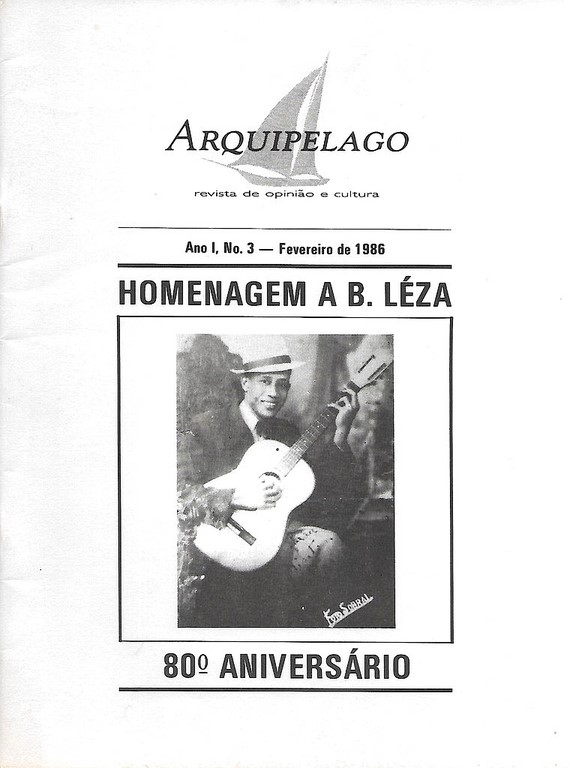 ARQUIPELAGO

revista de opinião e cultura

Ano I, No. 3 — Fevereiro de 1986

HOMENAGEM A B. LÉZA

Foto Sobral

80º ANIVERSÁRIO